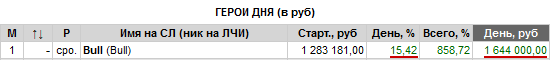 ГЕРОИ ДНЯ (в руб)

| М | ↑↓ | Р | Имя на СЛ (ник на ЛЧИ) | Старт., руб | День, % | Всего, % | День, руб |
|---|---|---|---|---|---|---|---|
| 1 | - | сро. | Bull (Bull) | 1 283 181,00 | 15,42 | 858,72 | 1 644 000,00 |